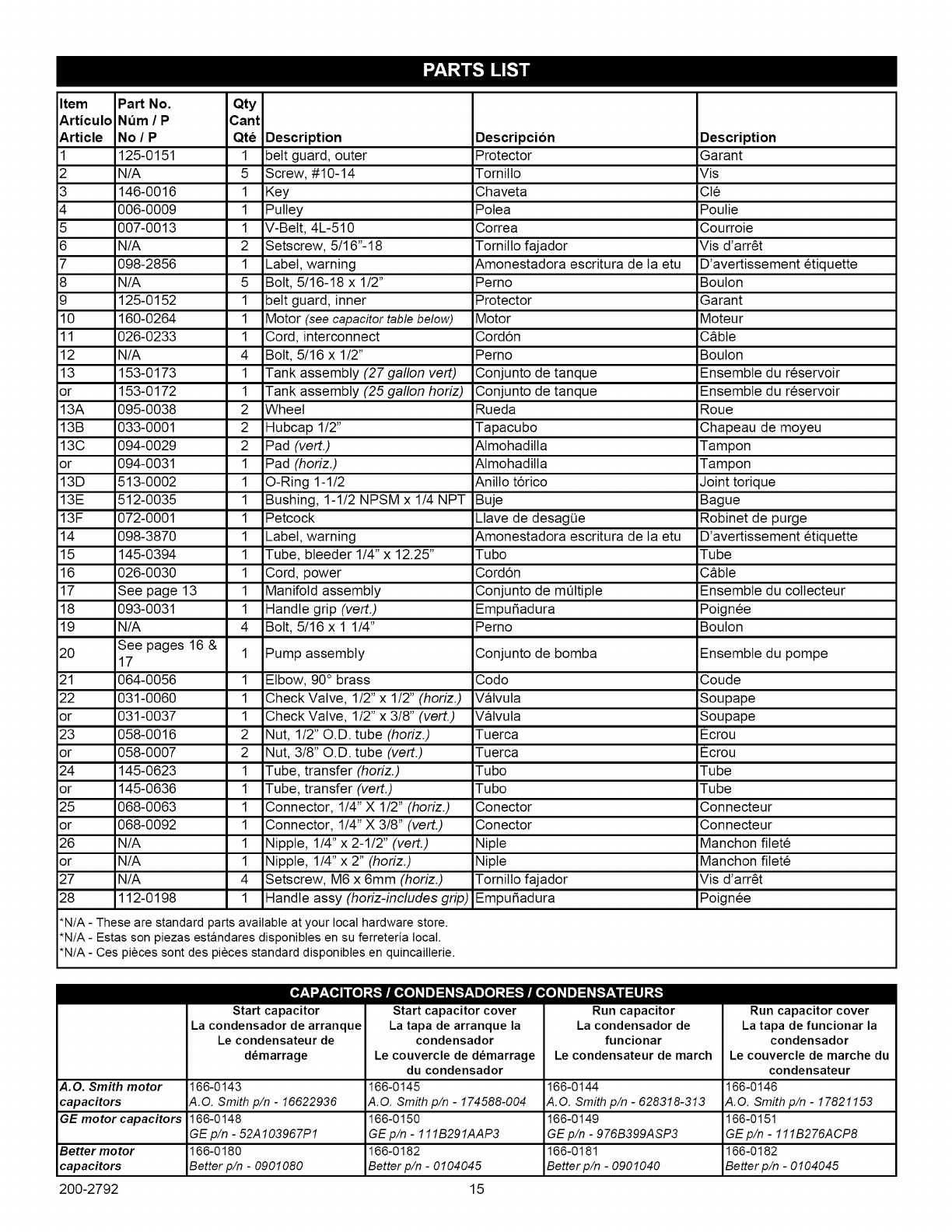 PARTS LIST

| Item Artículo Article | Part No. Núm / P No / P | Qty Cant Qté | Description | Descripción | Description |
|---|---|---|---|---|---|
| 1 | 125-0151 | 1 | belt guard, outer | Protector | Garant |
| 2 | N/A | 5 | Screw, #10-14 | Tornillo | Vis |
| 3 | 146-0016 | 1 | Key | Chaveta | Clé |
| 4 | 006-0009 | 1 | Pulley | Polea | Poulie |
| 5 | 007-0013 | 1 | V-Belt, 4L-510 | Correa | Courroie |
| 6 | N/A | 2 | Setscrew, 5/16"-18 | Tornillo fajador | Vis d'arrêt |
| 7 | 098-2856 | 1 | Label, warning | Amonestadora escritura de la etu | D'avertissement étiquette |
| 8 | N/A | 5 | Bolt, 5/16-18 x 1/2" | Perno | Boulon |
| 9 | 125-0152 | 1 | belt guard, inner | Protector | Garant |
| 10 | 160-0264 | 1 | Motor (see capacitor table below) | Motor | Moteur |
| 11 | 026-0233 | 1 | Cord, interconnect | Cordón | Câble |
| 12 | N/A | 4 | Bolt, 5/16 x 1/2" | Perno | Boulon |
| 13 | 153-0173 | 1 | Tank assembly (27 gallon vert) | Conjunto de tanque | Ensemble du réservoir |
| or | 153-0172 | 1 | Tank assembly (25 gallon horiz) | Conjunto de tanque | Ensemble du réservoir |
| 13A | 095-0038 | 2 | Wheel | Rueda | Roue |
| 13B | 033-0001 | 2 | Hubcap 1/2" | Tapacubo | Chapeau de moyeu |
| 13C | 094-0029 | 2 | Pad (vert.) | Almohadilla | Tampon |
| or | 094-0031 | 1 | Pad (horiz.) | Almohadilla | Tampon |
| 13D | 513-0002 | 1 | O-Ring 1-1/2 | Anillo tórico | Joint torique |
| 13E | 512-0035 | 1 | Bushing, 1-1/2 NPSM x 1/4 NPT | Buje | Bague |
| 13F | 072-0001 | 1 | Petcock | Llave de desagüe | Robinet de purge |
| 14 | 098-3870 | 1 | Label, warning | Amonestadora escritura de la etu | D'avertissement étiquette |
| 15 | 145-0394 | 1 | Tube, bleeder 1/4" x 12.25" | Tubo | Tube |
| 16 | 026-0030 | 1 | Cord, power | Cordón | Câble |
| 17 | See page 13 | 1 | Manifold assembly | Conjunto de múltiple | Ensemble du collecteur |
| 18 | 093-0031 | 1 | Handle grip (vert.) | Empuñadura | Poignée |
| 19 | N/A | 4 | Bolt, 5/16 x 1 1/4" | Perno | Boulon |
| 20 | See pages 16 & 17 | 1 | Pump assembly | Conjunto de bomba | Ensemble du pompe |
| 21 | 064-0056 | 1 | Elbow, 90° brass | Codo | Coude |
| 22 | 031-0060 | 1 | Check Valve, 1/2" x 1/2" (horiz.) | Válvula | Soupape |
| or | 031-0037 | 1 | Check Valve, 1/2" x 3/8" (vert.) | Válvula | Soupape |
| 23 | 058-0016 | 2 | Nut, 1/2" O.D. tube (horiz.) | Tuerca | Écrou |
| or | 058-0007 | 2 | Nut, 3/8" O.D. tube (vert.) | Tuerca | Écrou |
| 24 | 145-0623 | 1 | Tube, transfer (horiz.) | Tubo | Tube |
| or | 145-0636 | 1 | Tube, transfer (vert.) | Tubo | Tube |
| 25 | 068-0063 | 1 | Connector, 1/4" X 1/2" (horiz.) | Conector | Connecteur |
| or | 068-0092 | 1 | Connector, 1/4" X 3/8" (vert.) | Conector | Connecteur |
| 26 | N/A | 1 | Nipple, 1/4" x 2-1/2" (vert.) | Niple | Manchon fileté |
| or | N/A | 1 | Nipple, 1/4" x 2" (horiz.) | Niple | Manchon fileté |
| 27 | N/A | 4 | Setscrew, M6 x 6mm (horiz.) | Tornillo fajador | Vis d'arrêt |
| 28 | 112-0198 | 1 | Handle assy (horiz-includes grip) | Empuñadura | Poignée |

*N/A - These are standard parts available at your local hardware store.
*N/A - Estas son piezas estándares disponibles en su ferretería local.
*N/A - Ces pièces sont des pièces standard disponibles en quincaillerie.

CAPACITORS / CONDENSADORES / CONDENSATEURS

| | Start capacitor La condensador de arranque Le condensateur de démarrage | Start capacitor cover La tapa de arranque la condensador Le couvercle de démarrage du condensador | Run capacitor La condensador de funcionar Le condensateur de march | Run capacitor cover La tapa de funcionar la condensador Le couvercle de marche du condensateur |
|---|---|---|---|---|
| A.O. Smith motor capacitors | 166-0143 A.O. Smith p/n - 16622936 | 166-0145 A.O. Smith p/n - 174588-004 | 166-0144 A.O. Smith p/n - 628318-313 | 166-0146 A.O. Smith p/n - 17821153 |
| GE motor capacitors | 166-0148 GE p/n - 52A103967P1 | 166-0150 GE p/n - 111B291AAP3 | 166-0149 GE p/n - 976B399ASP3 | 166-0151 GE p/n - 111B276ACP8 |
| Better motor capacitors | 166-0180 Better p/n - 0901080 | 166-0182 Better p/n - 0104045 | 166-0181 Better p/n - 0901040 | 166-0182 Better p/n - 0104045 |

200-2792 15